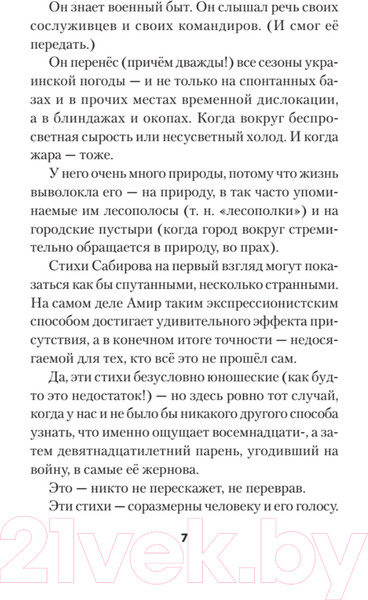 Он знает военный быт. Он слышал речь своих сослуживцев и своих командиров. (И смог её передать.)

Он перенёс (причём дважды!) все сезоны украинской погоды — и не только на спонтанных базах и в прочих местах временной дислокации, а в блиндажах и окопах. Когда вокруг беспросветная сырость или несусветный холод. И когда жара — тоже.

У него очень много природы, потому что жизнь выволокла его — на природу, в так часто упоминаемые им лесополосы (т. н. «лесополки») и на городские пустыри (когда город вокруг стремительно обращается в природу, во прах).

Стихи Сабирова на первый взгляд могут показаться как бы спутанными, несколько странными. На самом деле Амир таким экспрессионистским способом достигает удивительного эффекта присутствия, а в конечном итоге точности — недосягаемой для тех, кто всё это не прошёл сам.

Да, эти стихи безусловно юношеские (как будто это недостаток!) — но здесь ровно тот случай, когда у нас и не было бы никакого другого способа узнать, что именно ощущает восемнадцати-, а затем девятнадцатилетний парень, угодивший на войну, в самые её жернова.

Это — никто не перескажет, не переврав.

Эти стихи — соразмерны человеку и его голосу.

7

21vek.by